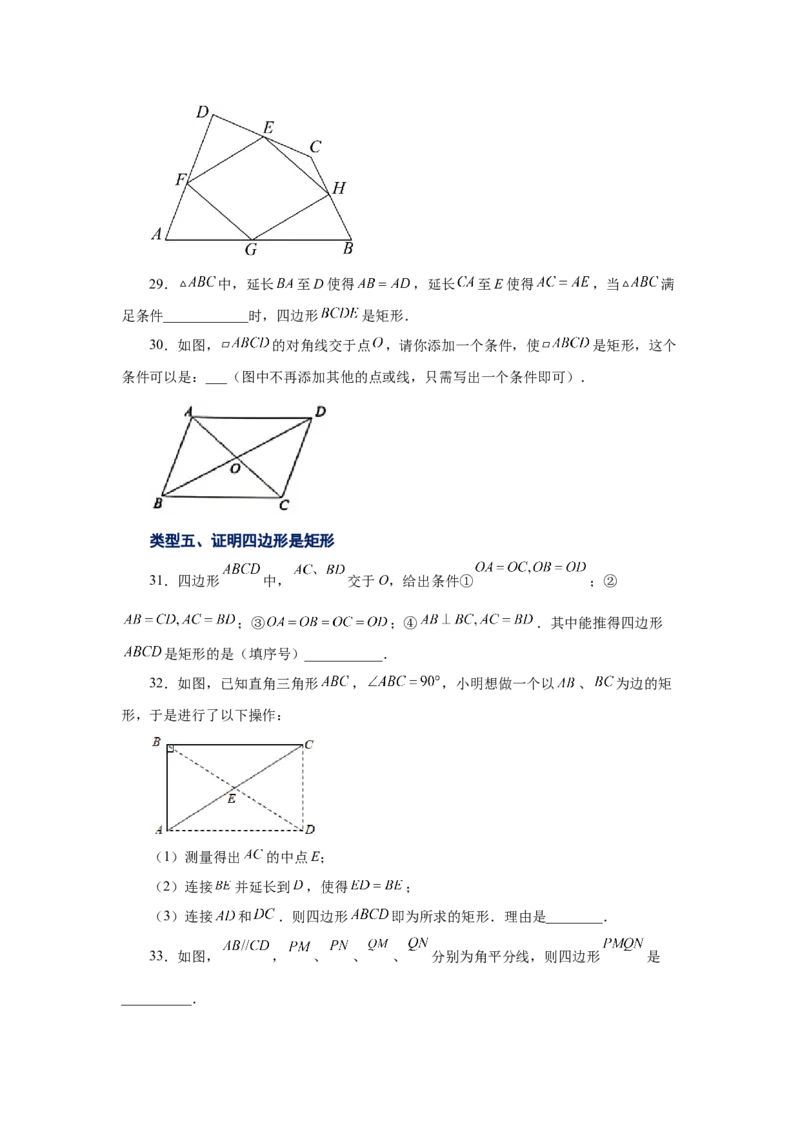 D E C F H A G B

29．$\triangle ABC$中，延长$BA$至$D$使得$AB=AD$，延长$CA$至$E$使得$AC=AE$，当$\triangle ABC$满足条件____时，四边形$BCDE$是矩形．

30．如图，$\square ABCD$的对角线交于点$O$，请你添加一个条件，使$\square ABCD$是矩形，这个条件可以是：____（图中不再添加其他的点或线，只需写出一个条件即可）．

A D O B C

类型五、证明四边形是矩形

31．四边形$ABCD$中，$AC$、$BD$交于$O$，给出条件①$OA=OC,OB=OD$；②$AB=CD,AC=BD$；③$OA=OB=OC=OD$；④$AB\perp BC,AC=BD$．其中能推得四边形$ABCD$是矩形的是（填序号）____．

32．如图，已知直角三角形$ABC$，$\angle ABC=90°$，小明想做一个以$AB$、$BC$为边的矩形，于是进行了以下操作：

B C E A D

（1）测量得出$AC$的中点$E$；

（2）连接$BE$并延长到$D$，使得$ED=BE$；

（3）连接$AD$和$DC$．则四边形$ABCD$即为所求的矩形．理由是____．

33．如图，$AB//CD$，$PM$、$PN$、$QM$、$QN$分别为角平分线，则四边形$PMQN$是____．